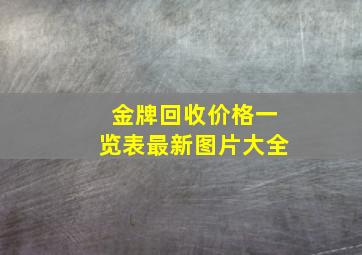 金牌回收价格一览表最新图片大全